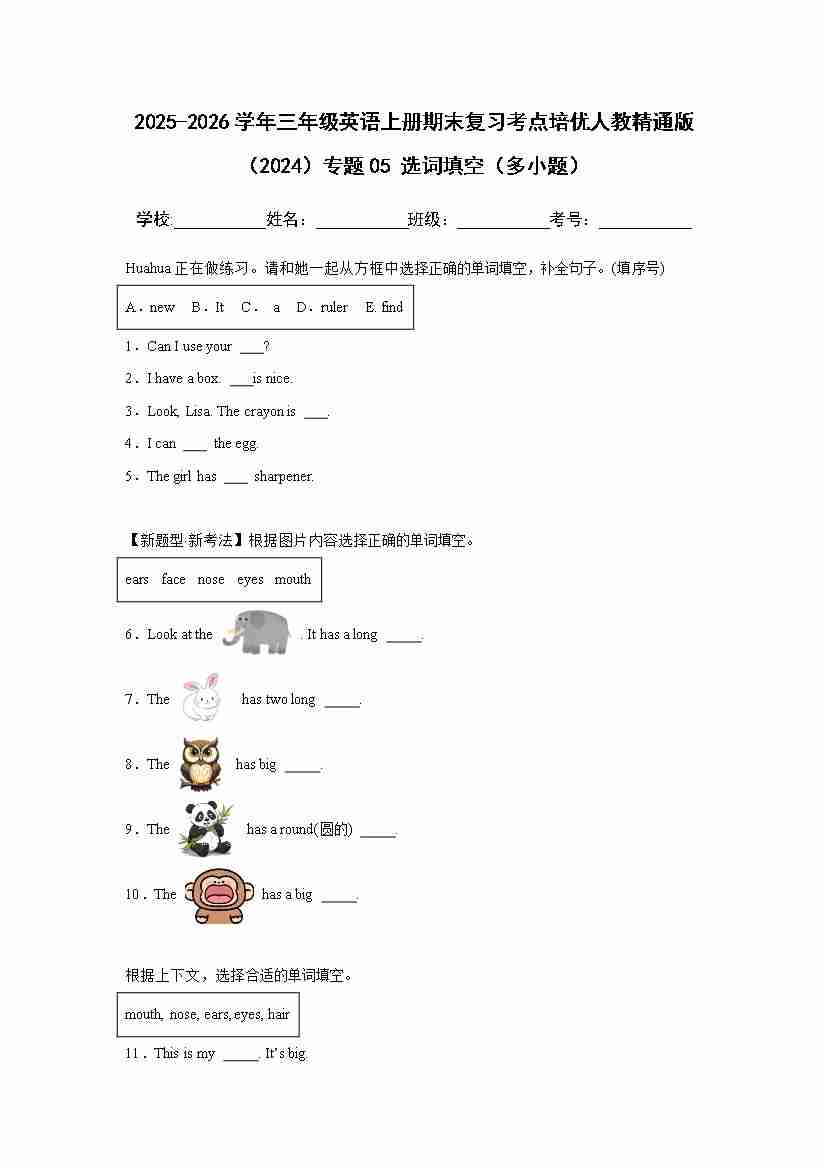 2025-2026 学年三年级英语上册期末复习考点培优人教精通版（2024）专题 05 选词填空（多小题）

学校:___________姓名：___________班级：___________考号：___________

Huahua 正在做练习。请和她一起从方框中选择正确的单词填空，补全句子。(填序号)

A．new B．It C． a D．ruler E. find

1．Can I use your ___?

2．I have a box. ___is nice.

3．Look, Lisa. The crayon is ___.

4．I can ___ the egg.

5．The girl has ___ sharpener.

【新题型·新考法】根据图片内容选择正确的单词填空。

ears face nose eyes mouth

6．Look at the . It has a long _____.

7．The has two long _____.

8．The has big _____.

9．The has a round(圆的) _____.

10．The has a big _____.

根据上下文，选择合适的单词填空。

mouth, nose, ears, eyes, hair

11．This is my _____. It's big.